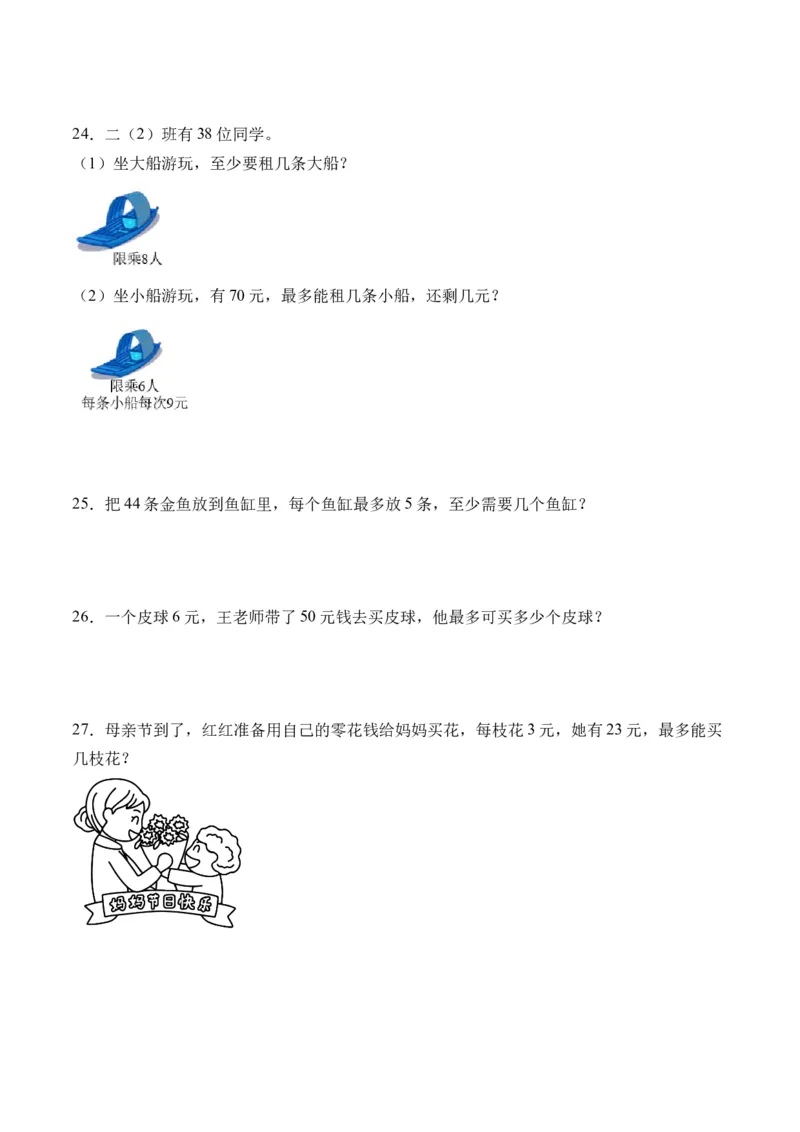 24．二（2）班有 38 位同学。

（1）坐大船游玩，至少要租几条大船？

限乘8人

（2）坐小船游玩，有 70 元，最多能租几条小船，还剩几元？

限乘6人
每条小船每次9元

25．把 44 条金鱼放到鱼缸里，每个鱼缸最多放 5 条，至少需要几个鱼缸？

26．一个皮球 6 元，王老师带了 50 元钱去买皮球，他最多可买多少个皮球？

27．母亲节到了，红红准备用自己的零花钱给妈妈买花，每枝花 3 元，她有 23 元，最多能买几枝花？

妈妈节日快乐